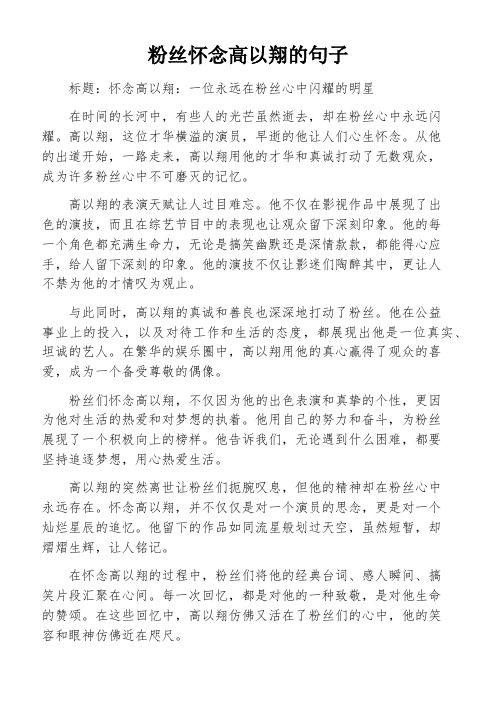 粉丝怀念高以翔的句子

标题：怀念高以翔：一位永远在粉丝心中闪耀的明星

在时间的长河中，有些人的光芒虽然逝去，却在粉丝心中永远闪耀。高以翔，这位才华横溢的演员，早逝的他让人们心生怀念。从他的出道开始，一路走来，高以翔用他的才华和真诚打动了无数观众，成为许多粉丝心中不可磨灭的记忆。

高以翔的表演天赋让人过目难忘。他不仅在影视作品中展现了出色的演技，而且在综艺节目中的表现也让观众留下深刻印象。他的每一个角色都充满生命力，无论是搞笑幽默还是深情款款，都能得心应手，给人留下深刻的印象。他的演技不仅让影迷们陶醉其中，更让人不禁为他的才情叹为观止。

与此同时，高以翔的真诚和善良也深深地打动了粉丝。他在公益事业上的投入，以及对待工作和生活的态度，都展现出他是一位真实、坦诚的艺人。在繁华的娱乐圈中，高以翔用他的真心赢得了观众的喜爱，成为一个备受尊敬的偶像。

粉丝们怀念高以翔，不仅因为他的出色表演和真挚的个性，更因为他对生活的热爱和对梦想的执着。他用自己的努力和奋斗，为粉丝展现了一个积极向上的榜样。他告诉我们，无论遇到什么困难，都要坚持追逐梦想，用心热爱生活。

高以翔的突然离世让粉丝们扼腕叹息，但他的精神却在粉丝心中永远存在。怀念高以翔，并不仅仅是对一个演员的思念，更是对一个灿烂星辰的追忆。他留下的作品如同流星般划过天空，虽然短暂，却熠熠生辉，让人铭记。

在怀念高以翔的过程中，粉丝们将他的经典台词、感人瞬间、搞笑片段汇聚在心间。每一次回忆，都是对他的一种致敬，是对他生命的赞颂。在这些回忆中，高以翔仿佛又活在了粉丝们的心中，他的笑容和眼神仿佛近在咫尺。